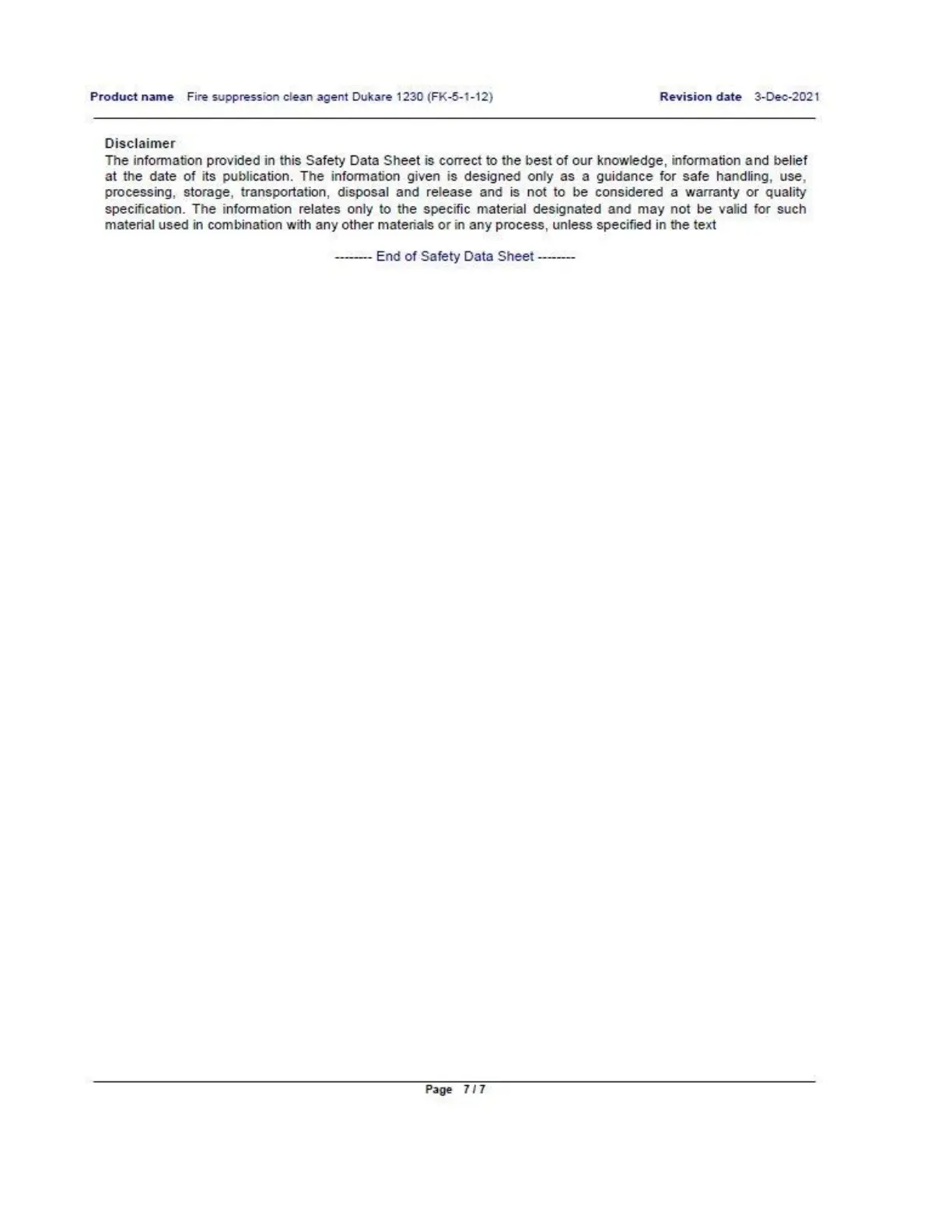 Product name Fire suppression clean agent Dukare 1230 (FK-5-1-12) Revision date 3-Dec-2021

Disclaimer
The information provided in this Safety Data Sheet is correct to the best of our knowledge, information and belief at the date of its publication. The information given is designed only as a guidance for safe handling, use, processing, storage, transportation, disposal and release and is not to be considered a warranty or quality specification. The information relates only to the specific material designated and may not be valid for such material used in combination with any other materials or in any process, unless specified in the text

-------- End of Safety Data Sheet --------

Page 7 / 7